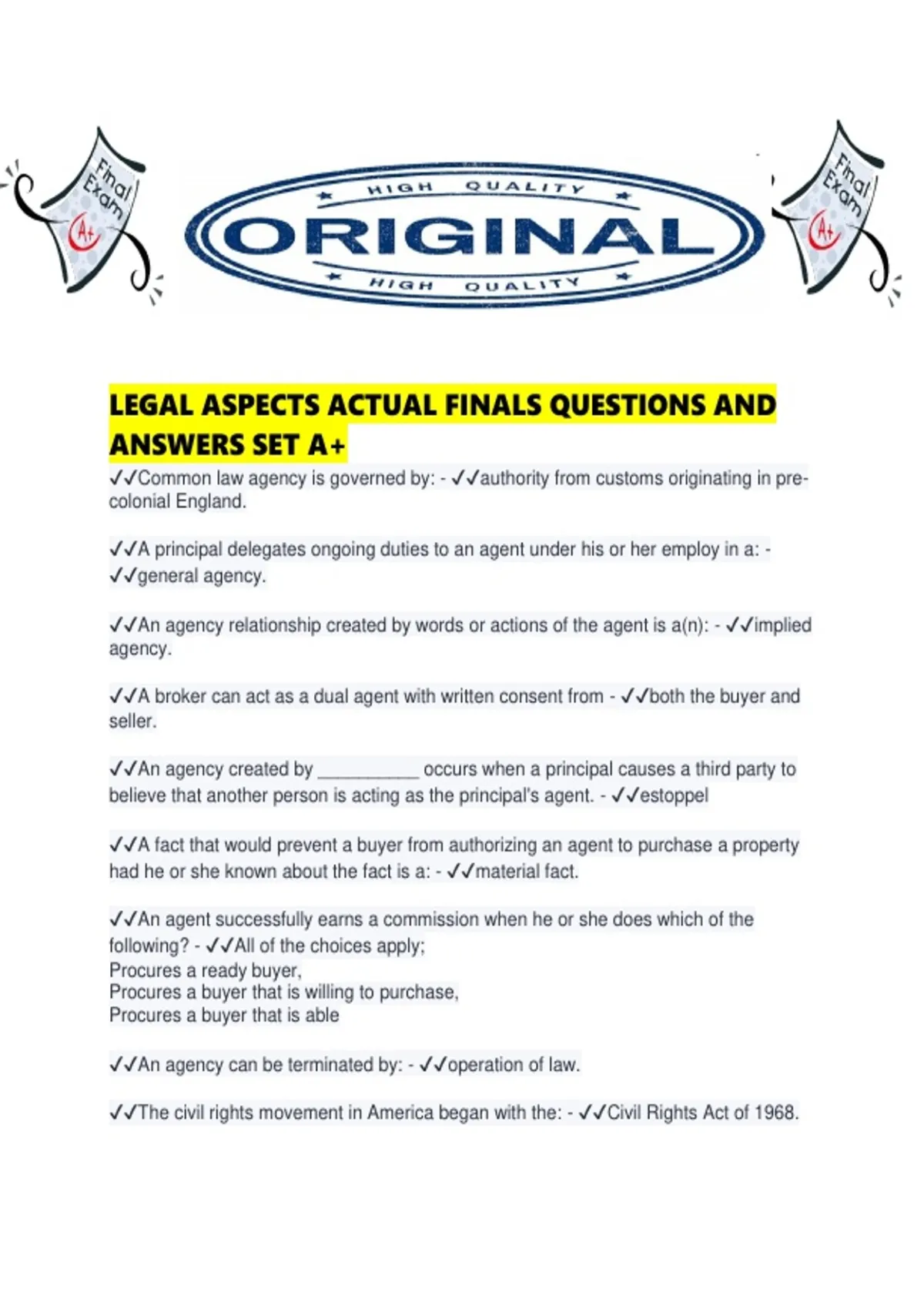 Final Exam A+

HIGH QUALITY
ORIGINAL
HIGH QUALITY

Final Exam A+

LEGAL ASPECTS ACTUAL FINALS QUESTIONS AND ANSWERS SET A+

✓✓Common law agency is governed by: - ✓✓authority from customs originating in pre-colonial England.

✓✓A principal delegates ongoing duties to an agent under his or her employ in a: - ✓✓general agency.

✓✓An agency relationship created by words or actions of the agent is a(n): - ✓✓implied agency.

✓✓A broker can act as a dual agent with written consent from - ✓✓both the buyer and seller.

✓✓An agency created by __________ occurs when a principal causes a third party to believe that another person is acting as the principal's agent. - ✓✓estoppel

✓✓A fact that would prevent a buyer from authorizing an agent to purchase a property had he or she known about the fact is a: - ✓✓material fact.

✓✓An agent successfully earns a commission when he or she does which of the following? - ✓✓All of the choices apply;
Procures a ready buyer,
Procures a buyer that is willing to purchase,
Procures a buyer that is able

✓✓An agency can be terminated by: - ✓✓operation of law.

✓✓The civil rights movement in America began with the: - ✓✓Civil Rights Act of 1968.